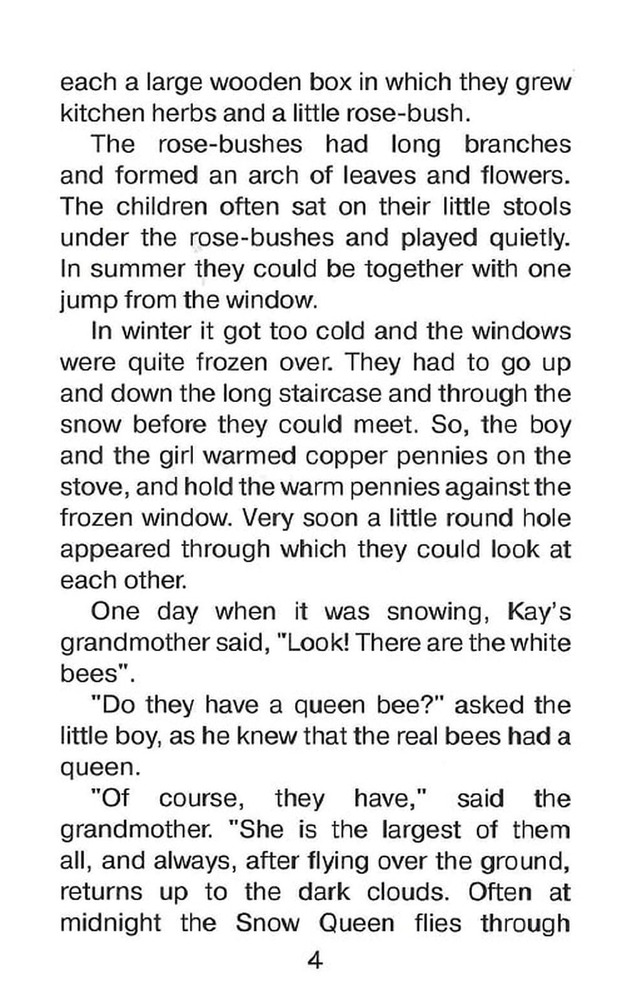 each a large wooden box in which they grew kitchen herbs and a little rose-bush.

The rose-bushes had long branches and formed an arch of leaves and flowers. The children often sat on their little stools under the rose-bushes and played quietly. In summer they could be together with one jump from the window.

In winter it got too cold and the windows were quite frozen over. They had to go up and down the long staircase and through the snow before they could meet. So, the boy and the girl warmed copper pennies on the stove, and hold the warm pennies against the frozen window. Very soon a little round hole appeared through which they could look at each other.

One day when it was snowing, Kay's grandmother said, "Look! There are the white bees".

"Do they have a queen bee?" asked the little boy, as he knew that the real bees had a queen.

"Of course, they have," said the grandmother. "She is the largest of them all, and always, after flying over the ground, returns up to the dark clouds. Often at midnight the Snow Queen flies through

4